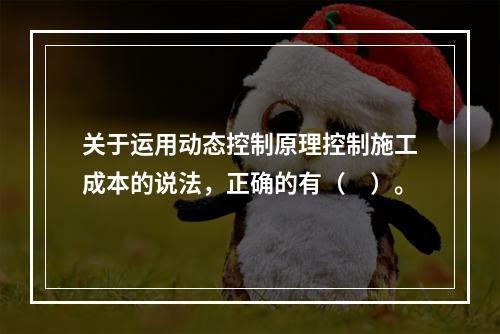 关于运用动态控制原理控制施工成本的说法，正确的有（　）。